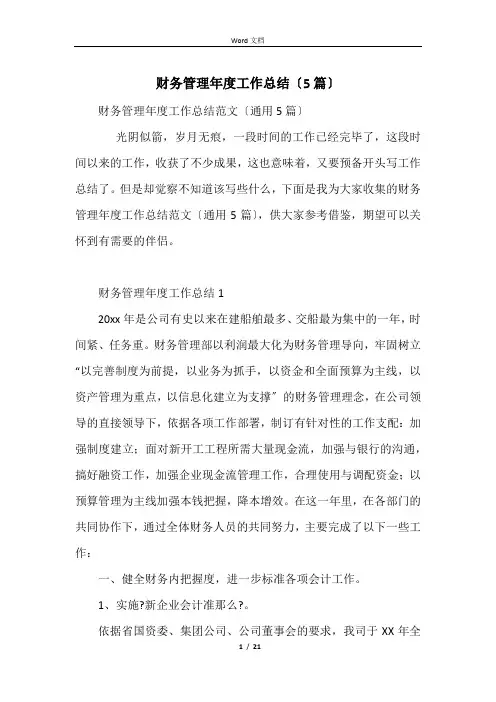 Word 文档

财务管理年度工作总结〔5篇〕

财务管理年度工作总结范文〔通用5篇〕

光阴似箭，岁月无痕，一段时间的工作已经完毕了，这段时间以来的工作，收获了不少成果，这也意味着，又要预备开头写工作总结了。但是却觉察不知道该写些什么，下面是我为大家收集的财务管理年度工作总结范文〔通用5篇〕，供大家参考借鉴，期望可以关怀到有需要的伴侣。

财务管理年度工作总结1

20xx年是公司有史以来在建船舶最多、交船最为集中的一年，时间紧、任务重。财务管理部以利润最大化为财务管理导向，牢固树立“以完善制度为前提，以业务为抓手，以资金和全面预算为主线，以资产管理为重点，以信息化建立为支撑”的财务管理理念，在公司领导的直接领导下，依据各项工作部署，制订有针对性的工作支配：加强制度建立；面对新开工工程所需大量现金流，加强与银行的沟通，搞好融资工作，加强企业现金流管理工作，合理使用与调配资金；以预算管理为主线加强本钱把握，降本增效。在这一年里，在各部门的共同协作下，通过全体财务人员的共同努力，主要完成了以下一些工作：

一、健全财务内把握度，进一步标准各项会计工作。

1、实施?新企业会计准那么?。

依据省国资委、集团公司、公司董事会的要求，我司于XX年全

1 / 21